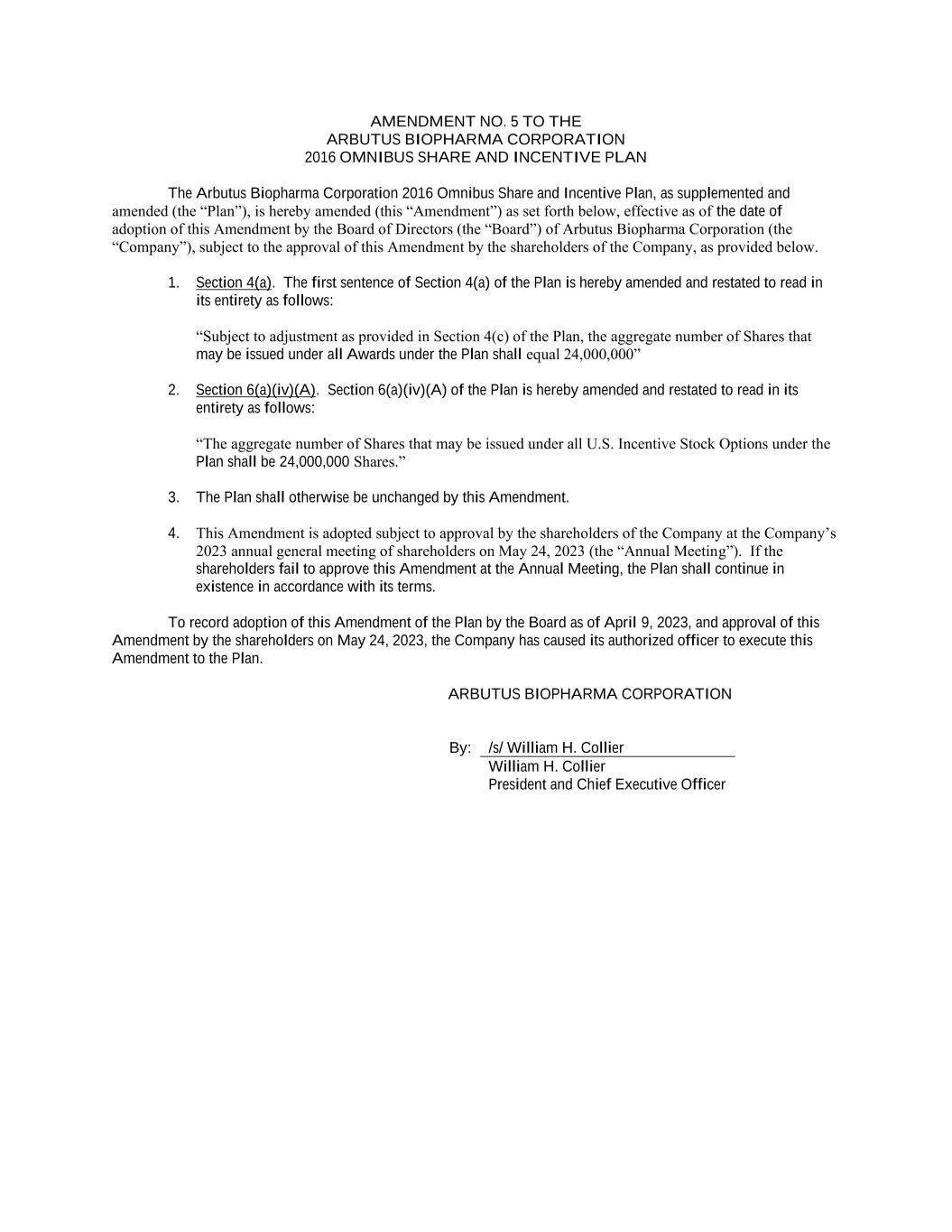 AMENDMENT NO. 5 TO THE
ARBUTUS BIOPHARMA CORPORATION
2016 OMNIBUS SHARE AND INCENTIVE PLAN

The Arbutus Biopharma Corporation 2016 Omnibus Share and Incentive Plan, as supplemented and amended (the “Plan”), is hereby amended (this “Amendment”) as set forth below, effective as of the date of adoption of this Amendment by the Board of Directors (the “Board”) of Arbutus Biopharma Corporation (the “Company”), subject to the approval of this Amendment by the shareholders of the Company, as provided below.

1. Section 4(a). The first sentence of Section 4(a) of the Plan is hereby amended and restated to read in its entirety as follows:

“Subject to adjustment as provided in Section 4(c) of the Plan, the aggregate number of Shares that may be issued under all Awards under the Plan shall equal 24,000,000”

2. Section 6(a)(iv)(A). Section 6(a)(iv)(A) of the Plan is hereby amended and restated to read in its entirety as follows:

“The aggregate number of Shares that may be issued under all U.S. Incentive Stock Options under the Plan shall be 24,000,000 Shares.”

3. The Plan shall otherwise be unchanged by this Amendment.

4. This Amendment is adopted subject to approval by the shareholders of the Company at the Company’s 2023 annual general meeting of shareholders on May 24, 2023 (the “Annual Meeting”). If the shareholders fail to approve this Amendment at the Annual Meeting, the Plan shall continue in existence in accordance with its terms.

To record adoption of this Amendment of the Plan by the Board as of April 9, 2023, and approval of this Amendment by the shareholders on May 24, 2023, the Company has caused its authorized officer to execute this Amendment to the Plan.

ARBUTUS BIOPHARMA CORPORATION

By: /s/ William H. Collier
William H. Collier
President and Chief Executive Officer